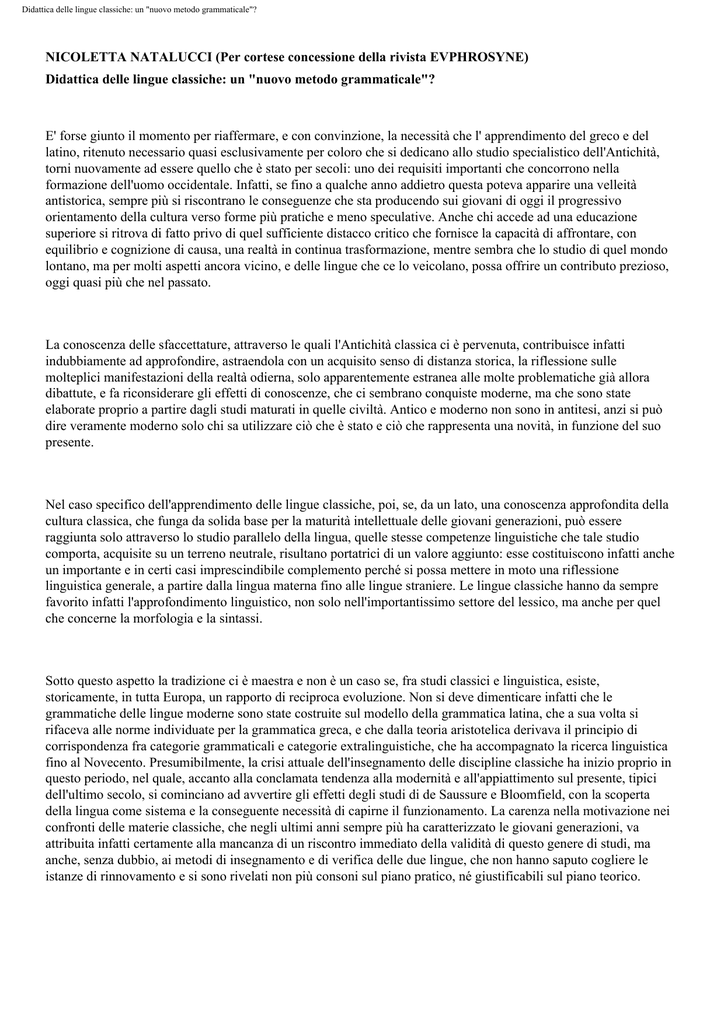 Didattica delle lingue classiche: un "nuovo metodo grammaticale"?

NICOLETTA NATALUCCI (Per cortese concessione della rivista EVPHROSYNE)

Didattica delle lingue classiche: un "nuovo metodo grammaticale"?

E' forse giunto il momento per riaffermare, e con convinzione, la necessità che l' apprendimento del greco e del latino, ritenuto necessario quasi esclusivamente per coloro che si dedicano allo studio specialistico dell'Antichità, torni nuovamente ad essere quello che è stato per secoli: uno dei requisiti importanti che concorrono nella formazione dell'uomo occidentale. Infatti, se fino a qualche anno addietro questa poteva apparire una velleità antistorica, sempre più si riscontrano le conseguenze che sta producendo sui giovani di oggi il progressivo orientamento della cultura verso forme più pratiche e meno speculative. Anche chi accede ad una educazione superiore si ritrova di fatto privo di quel sufficiente distacco critico che fornisce la capacità di affrontare, con equilibrio e cognizione di causa, una realtà in continua trasformazione, mentre sembra che lo studio di quel mondo lontano, ma per molti aspetti ancora vicino, e delle lingue che ce lo veicolano, possa offrire un contributo prezioso, oggi quasi più che nel passato.

La conoscenza delle sfaccettature, attraverso le quali l'Antichità classica ci è pervenuta, contribuisce infatti indubbiamente ad approfondire, astraendola con un acquisito senso di distanza storica, la riflessione sulle molteplici manifestazioni della realtà odierna, solo apparentemente estranea alle molte problematiche già allora dibattute, e fa riconsiderare gli effetti di conoscenze, che ci sembrano conquiste moderne, ma che sono state elaborate proprio a partire dagli studi maturati in quelle civiltà. Antico e moderno non sono in antitesi, anzi si può dire veramente moderno solo chi sa utilizzare ciò che è stato e ciò che rappresenta una novità, in funzione del suo presente.

Nel caso specifico dell'apprendimento delle lingue classiche, poi, se, da un lato, una conoscenza approfondita della cultura classica, che funga da solida base per la maturità intellettuale delle giovani generazioni, può essere raggiunta solo attraverso lo studio parallelo della lingua, quelle stesse competenze linguistiche che tale studio comporta, acquisite su un terreno neutrale, risultano portatrici di un valore aggiunto: esse costituiscono infatti anche un importante e in certi casi imprescindibile complemento perché si possa mettere in moto una riflessione linguistica generale, a partire dalla lingua materna fino alle lingue straniere. Le lingue classiche hanno da sempre favorito infatti l'approfondimento linguistico, non solo nell'importantissimo settore del lessico, ma anche per quel che concerne la morfologia e la sintassi.

Sotto questo aspetto la tradizione ci è maestra e non è un caso se, fra studi classici e linguistica, esiste, storicamente, in tutta Europa, un rapporto di reciproca evoluzione. Non si deve dimenticare infatti che le grammatiche delle lingue moderne sono state costruite sul modello della grammatica latina, che a sua volta si rifaceva alle norme individuate per la grammatica greca, e che dalla teoria aristotelica derivava il principio di corrispondenza fra categorie grammaticali e categorie extralinguistiche, che ha accompagnato la ricerca linguistica fino al Novecento. Presumibilmente, la crisi attuale dell'insegnamento delle discipline classiche ha inizio proprio in questo periodo, nel quale, accanto alla conclamata tendenza alla modernità e all'appiattimento sul presente, tipici dell'ultimo secolo, si cominciano ad avvertire gli effetti degli studi di de Saussure e Bloomfield, con la scoperta della lingua come sistema e la conseguente necessità di capirne il funzionamento. La carenza nella motivazione nei confronti delle materie classiche, che negli ultimi anni sempre più ha caratterizzato le giovani generazioni, va attribuita infatti certamente alla mancanza di un riscontro immediato della validità di questo genere di studi, ma anche, senza dubbio, ai metodi di insegnamento e di verifica delle due lingue, che non hanno saputo cogliere le istanze di rinnovamento e si sono rivelati non più consoni sul piano pratico, né giustificabili sul piano teorico.